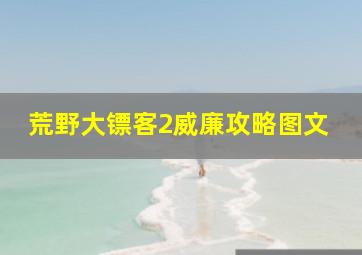 荒野大镖客2威廉攻略图文